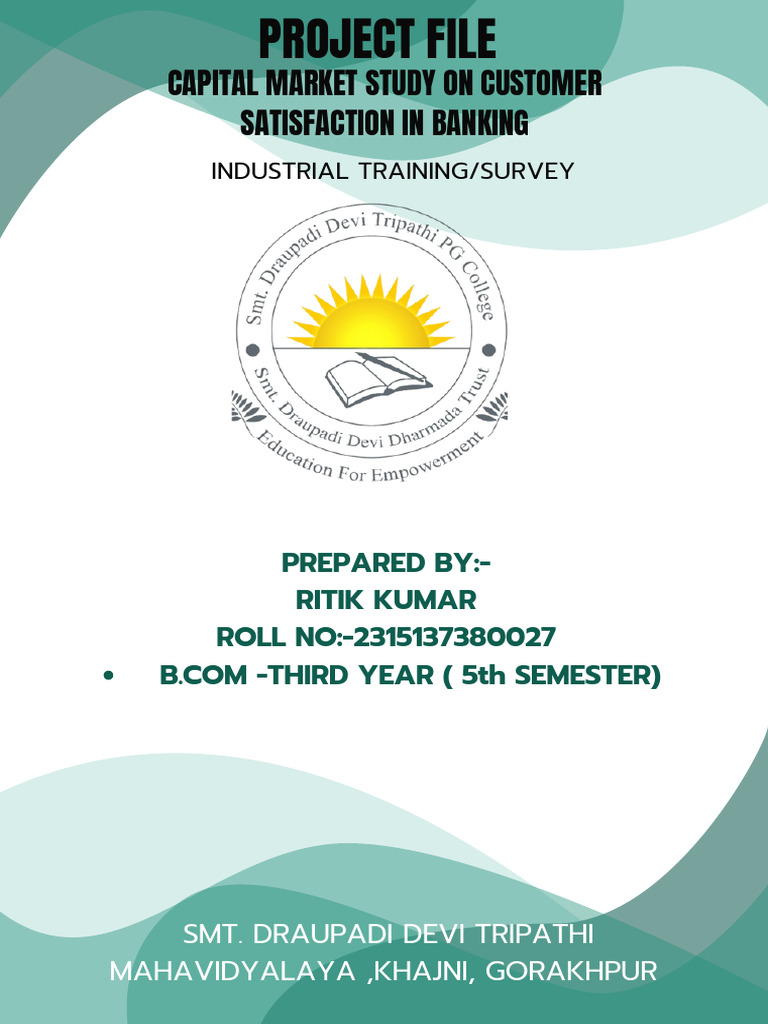 PROJECT FILE
CAPITAL MARKET STUDY ON CUSTOMER SATISFACTION IN BANKING

INDUSTRIAL TRAINING/SURVEY

Smt. Draupadi Devi Tripathi PG College
Smt. Draupadi Devi Dharmada Trust
Education For Empowerment

PREPARED BY:-
RITIK KUMAR
ROLL NO:-2315137380027
• B.COM -THIRD YEAR ( 5th SEMESTER)

SMT. DRAUPADI DEVI TRIPATHI MAHAVIDYALAYA ,KHAJNI, GORAKHPUR